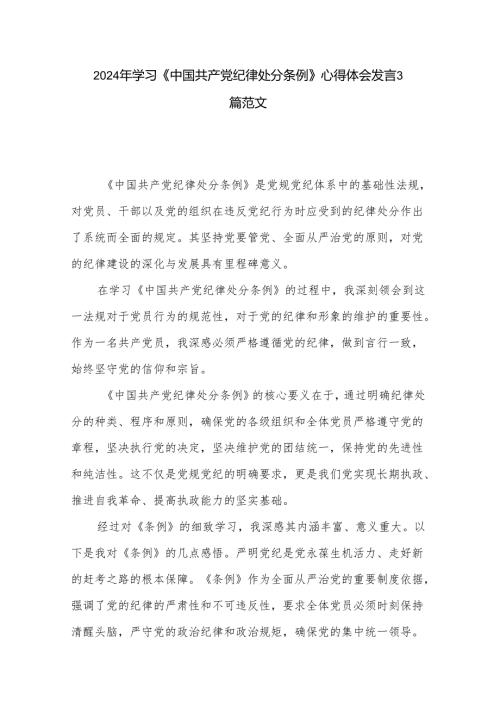 2024年学习《中国共产党纪律处分条例》心得体会发言3篇范文

《中国共产党纪律处分条例》是党规党纪体系中的基础性法规，对党员、干部以及党的组织在违反党纪行为时应受到的纪律处分作出了系统而全面的规定。其坚持党要管党、全面从严治党的原则，对党的纪律建设的深化与发展具有里程碑意义。

在学习《中国共产党纪律处分条例》的过程中，我深刻领会到这一法规对于党员行为的规范性，对于党的纪律和形象的维护的重要性。作为一名共产党员，我深感必须严格遵循党的纪律，做到言行一致，始终坚守党的信仰和宗旨。

《中国共产党纪律处分条例》的核心要义在于，通过明确纪律处分的种类、程序和原则，确保党的各级组织和全体党员严格遵守党的章程，坚决执行党的决定，坚决维护党的团结统一，保持党的先进性和纯洁性。这不仅是党规党纪的明确要求，更是我们党实现长期执政、推进自我革命、提高执政能力的坚实基础。

经过对《条例》的细致学习，我深感其内涵丰富、意义重大。以下是我对《条例》的几点感悟。严明党纪是党永葆生机活力、走好新的赶考之路的根本保障。《条例》作为全面从严治党的重要制度依据，强调了党的纪律的严肃性和不可违反性，要求全体党员必须时刻保持清醒头脑，严守党的政治纪律和政治规矩，确保党的集中统一领导。